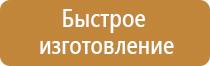 Быстрое изготовление